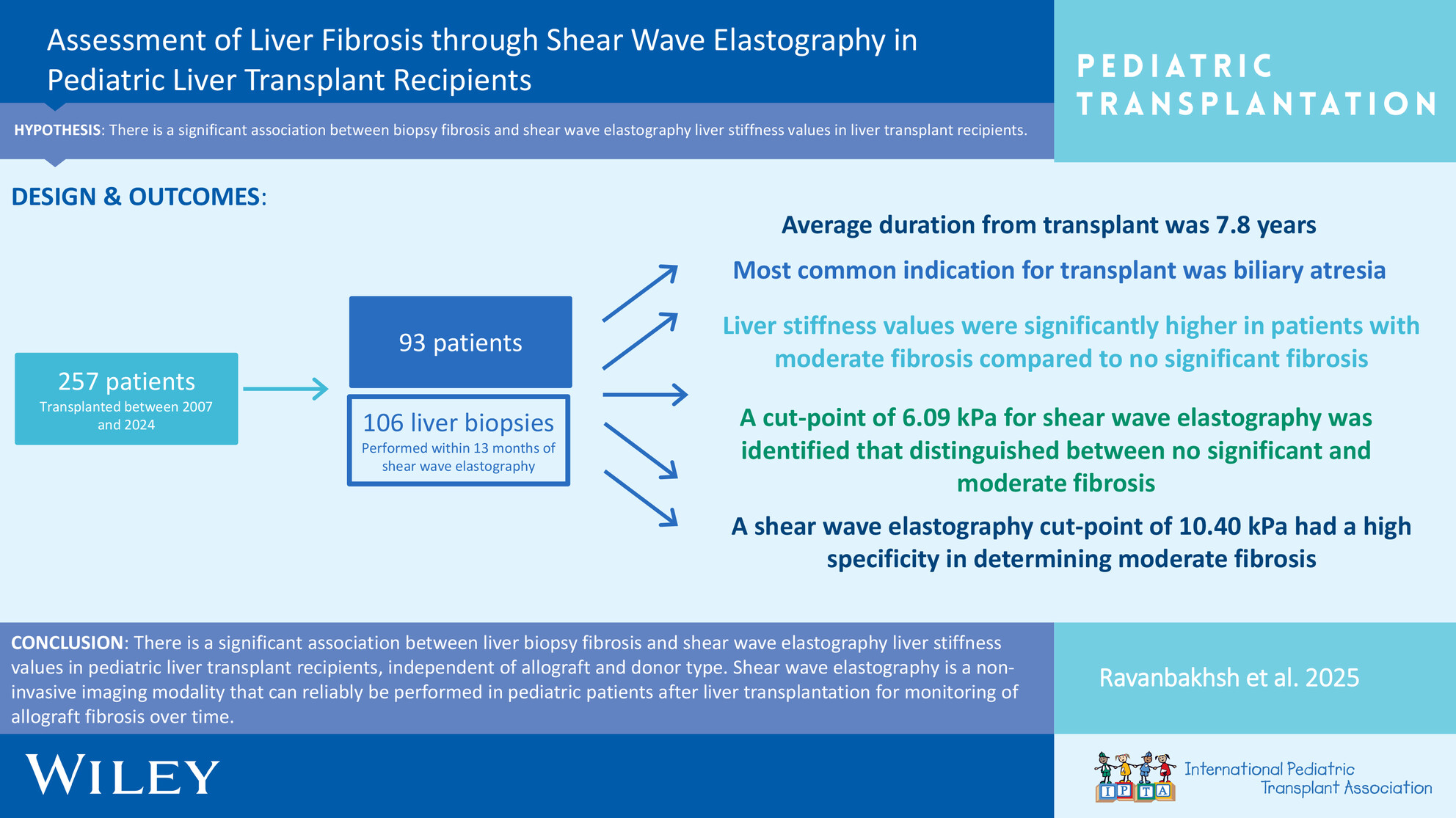 Assessment of Liver Fibrosis through Shear Wave Elastography in Pediatric Liver Transplant Recipients

PEDIATRIC TRANSPLANTATION

HYPOTHESIS: There is a significant association between biopsy fibrosis and shear wave elastography liver stiffness values in liver transplant recipients.

DESIGN & OUTCOMES:

257 patients
Transplanted between 2007 and 2024

93 patients

106 liver biopsies
Performed within 13 months of shear wave elastography

Average duration from transplant was 7.8 years

Most common indication for transplant was biliary atresia

Liver stiffness values were significantly higher in patients with moderate fibrosis compared to no significant fibrosis

A cut-point of 6.09 kPa for shear wave elastography was identified that distinguished between no significant and moderate fibrosis

A shear wave elastography cut-point of 10.40 kPa had a high specificity in determining moderate fibrosis

CONCLUSION: There is a significant association between liver biopsy fibrosis and shear wave elastography liver stiffness values in pediatric liver transplant recipients, independent of allograft and donor type. Shear wave elastography is a non-invasive imaging modality that can reliably be performed in pediatric patients after liver transplantation for monitoring of allograft fibrosis over time.

Ravanbakhsh et al. 2025

WILEY

IPTA International Pediatric Transplant Association